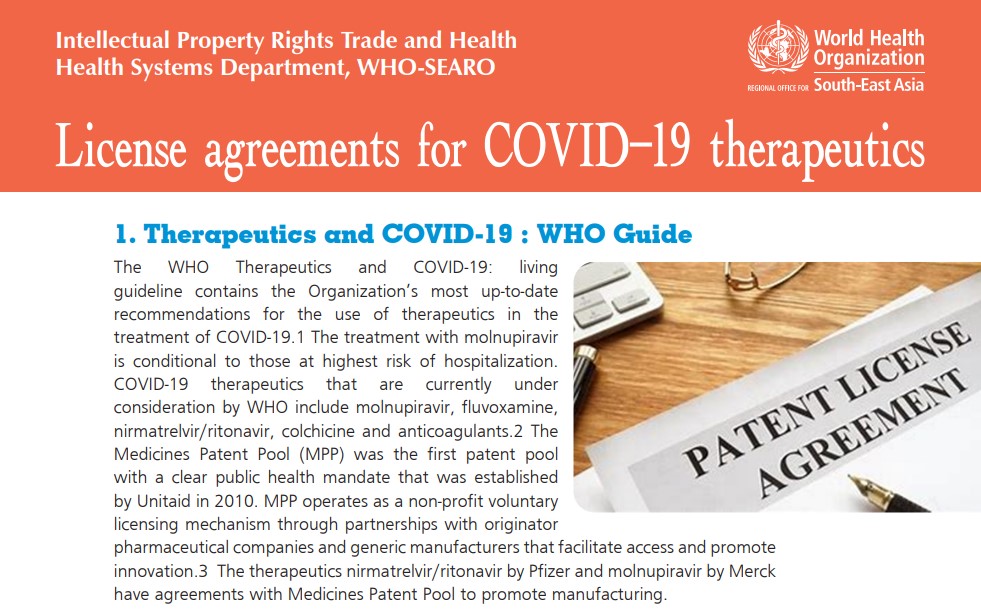 Intellectual Property Rights Trade and Health
Health Systems Department, WHO-SEARO

World Health Organization
REGIONAL OFFICE FOR South-East Asia

License agreements for COVID-19 therapeutics

1. Therapeutics and COVID-19 : WHO Guide

The WHO Therapeutics and COVID-19: living guideline contains the Organization's most up-to-date recommendations for the use of therapeutics in the treatment of COVID-19.1 The treatment with molnupiravir is conditional to those at highest risk of hospitalization. COVID-19 therapeutics that are currently under consideration by WHO include molnupiravir, fluvoxamine, nirmatrelvir/ritonavir, colchicine and anticoagulants.2 The Medicines Patent Pool (MPP) was the first patent pool with a clear public health mandate that was established by Unitaid in 2010. MPP operates as a non-profit voluntary licensing mechanism through partnerships with originator pharmaceutical companies and generic manufacturers that facilitate access and promote innovation.3 The therapeutics nirmatrelvir/ritonavir by Pfizer and molnupiravir by Merck have agreements with Medicines Patent Pool to promote manufacturing.

PATENT LICENSE AGREEMENT